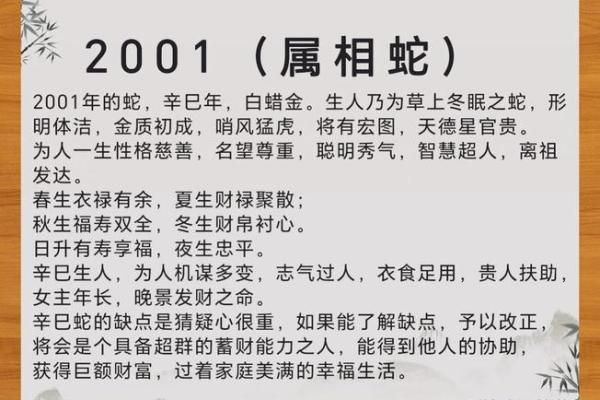 2001（属相蛇）

2001年的蛇，辛巳年，白蜡金。生人乃为草上冬眠之蛇，形明体洁，金质初成，哨风猛虎，将有宏图，天德星官贵。
为人一生性格慈善，名望尊重，聪明秀气，智慧超人，离祖发达。
春生衣禄有余，夏生财禄聚散；
秋生福寿双全，冬生财帛衬心。
日升有寿享福，夜生忠平。
辛巳生人，为人机谋多变，志气过人，衣食足用，贵人扶助，女主年长，晚景发财之命。
辛巳蛇的缺点是猜疑心很重，如果能了解缺点，予以改正，将会是个具备超群的蓄财能力之人，能得到他人的协助，获得巨额财富，过着家庭美满的幸福生活。